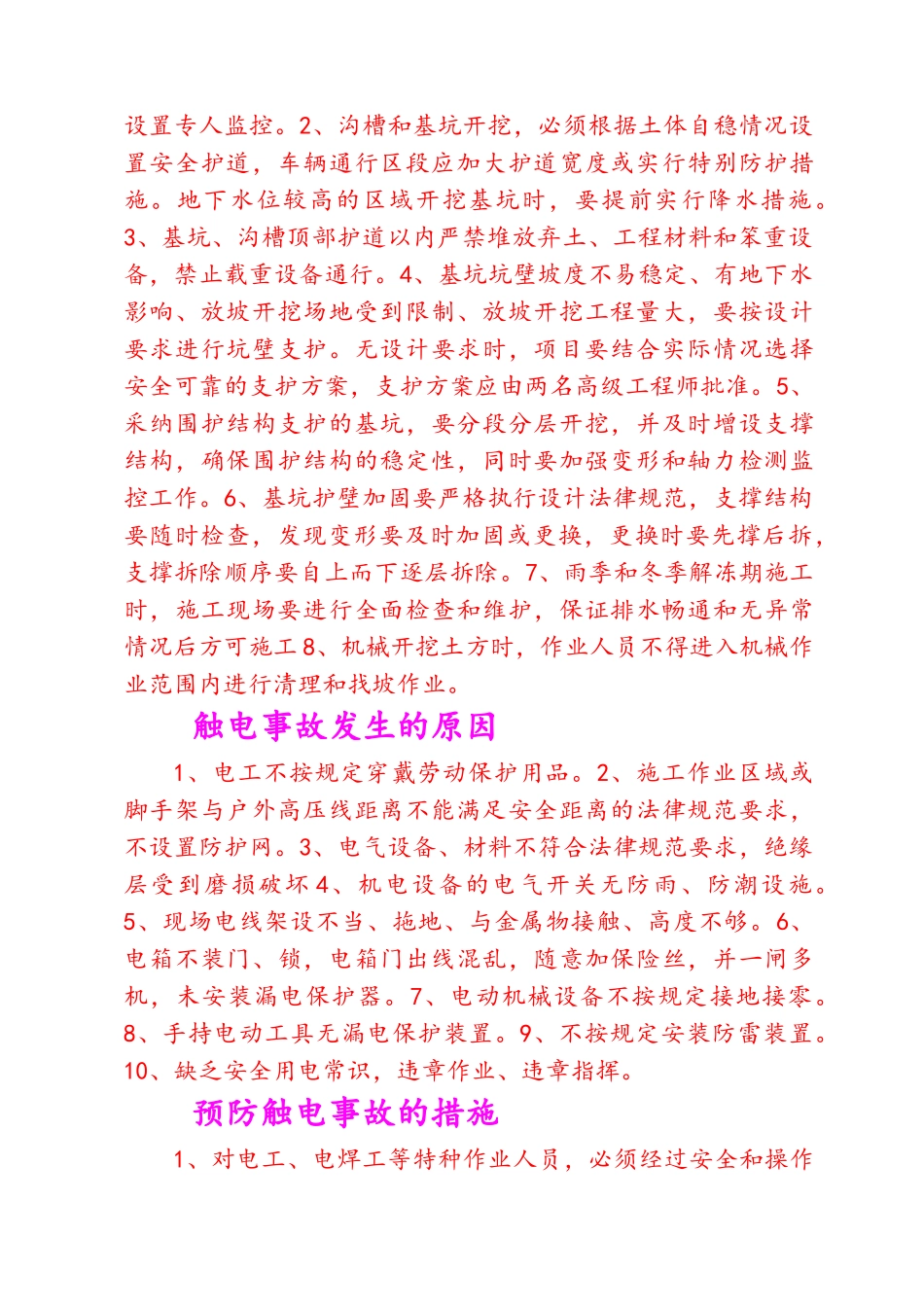 设置专人监控。2、沟槽和基坑开挖，必须根据土体自稳情况设置安全护道，车辆通行区段应加大护道宽度或实行特别防护措施。地下水位较高的区域开挖基坑时，要提前实行降水措施。3、基坑、沟槽顶部护道以内严禁堆放弃土、工程材料和笨重设备，禁止载重设备通行。4、基坑坑壁坡度不易稳定、有地下水影响、放坡开挖场地受到限制、放坡开挖工程量大，要按设计要求进行坑壁支护。无设计要求时，项目要结合实际情况选择安全可靠的支护方案，支护方案应由两名高级工程师批准。5、采纳围护结构支护的基坑，要分段分层开挖，并及时增设支撑结构，确保围护结构的稳定性，同时要加强变形和轴力检测监控工作。6、基坑护壁加固要严格执行设计法律规范，支撑结构要随时检查，发现变形要及时加固或更换，更换时要先撑后拆，支撑拆除顺序要自上而下逐层拆除。7、雨季和冬季解冻期施工时，施工现场要进行全面检查和维护，保证排水畅通和无异常情况后方可施工8、机械开挖土方时，作业人员不得进入机械作业范围内进行清理和找坡作业。

触电事故发生的原因

1、电工不按规定穿戴劳动保护用品。2、施工作业区域或脚手架与户外高压线距离不能满足安全距离的法律规范要求，不设置防护网。3、电气设备、材料不符合法律规范要求，绝缘层受到磨损破坏4、机电设备的电气开关无防雨、防潮设施。5、现场电线架设不当、拖地、与金属物接触、高度不够。6、电箱不装门、锁，电箱门出线混乱，随意加保险丝，并一闸多机，未安装漏电保护器。7、电动机械设备不按规定接地接零。8、手持电动工具无漏电保护装置。9、不按规定安装防雷装置。10、缺乏安全用电常识，违章作业、违章指挥。

预防触电事故的措施

1、对电工、电焊工等特种作业人员，必须经过安全和操作